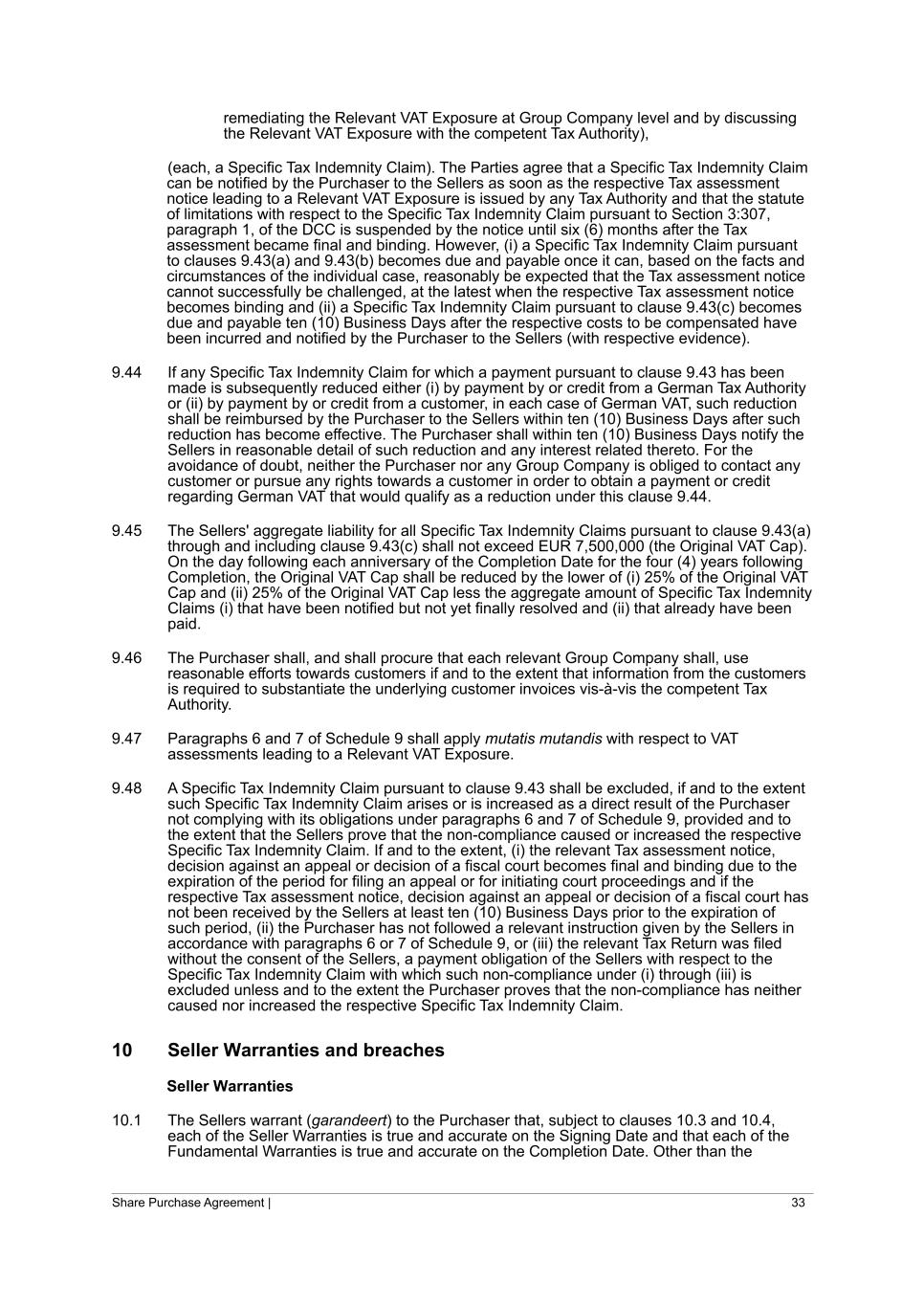 remediating the Relevant VAT Exposure at Group Company level and by discussing the Relevant VAT Exposure with the competent Tax Authority),

(each, a Specific Tax Indemnity Claim). The Parties agree that a Specific Tax Indemnity Claim can be notified by the Purchaser to the Sellers as soon as the respective Tax assessment notice leading to a Relevant VAT Exposure is issued by any Tax Authority and that the statute of limitations with respect to the Specific Tax Indemnity Claim pursuant to Section 3:307, paragraph 1, of the DCC is suspended by the notice until six (6) months after the Tax assessment became final and binding. However, (i) a Specific Tax Indemnity Claim pursuant to clauses 9.43(a) and 9.43(b) becomes due and payable once it can, based on the facts and circumstances of the individual case, reasonably be expected that the Tax assessment notice cannot successfully be challenged, at the latest when the respective Tax assessment notice becomes binding and (ii) a Specific Tax Indemnity Claim pursuant to clause 9.43(c) becomes due and payable ten (10) Business Days after the respective costs to be compensated have been incurred and notified by the Purchaser to the Sellers (with respective evidence).

9.44 If any Specific Tax Indemnity Claim for which a payment pursuant to clause 9.43 has been made is subsequently reduced either (i) by payment by or credit from a German Tax Authority or (ii) by payment by or credit from a customer, in each case of German VAT, such reduction shall be reimbursed by the Purchaser to the Sellers within ten (10) Business Days after such reduction has become effective. The Purchaser shall within ten (10) Business Days notify the Sellers in reasonable detail of such reduction and any interest related thereto. For the avoidance of doubt, neither the Purchaser nor any Group Company is obliged to contact any customer or pursue any rights towards a customer in order to obtain a payment or credit regarding German VAT that would qualify as a reduction under this clause 9.44.

9.45 The Sellers' aggregate liability for all Specific Tax Indemnity Claims pursuant to clause 9.43(a) through and including clause 9.43(c) shall not exceed EUR 7,500,000 (the Original VAT Cap). On the day following each anniversary of the Completion Date for the four (4) years following Completion, the Original VAT Cap shall be reduced by the lower of (i) 25% of the Original VAT Cap and (ii) 25% of the Original VAT Cap less the aggregate amount of Specific Tax Indemnity Claims (i) that have been notified but not yet finally resolved and (ii) that already have been paid.

9.46 The Purchaser shall, and shall procure that each relevant Group Company shall, use reasonable efforts towards customers if and to the extent that information from the customers is required to substantiate the underlying customer invoices vis-à-vis the competent Tax Authority.

9.47 Paragraphs 6 and 7 of Schedule 9 shall apply mutatis mutandis with respect to VAT assessments leading to a Relevant VAT Exposure.

9.48 A Specific Tax Indemnity Claim pursuant to clause 9.43 shall be excluded, if and to the extent such Specific Tax Indemnity Claim arises or is increased as a direct result of the Purchaser not complying with its obligations under paragraphs 6 and 7 of Schedule 9, provided and to the extent that the Sellers prove that the non-compliance caused or increased the respective Specific Tax Indemnity Claim. If and to the extent, (i) the relevant Tax assessment notice, decision against an appeal or decision of a fiscal court becomes final and binding due to the expiration of the period for filing an appeal or for initiating court proceedings and if the respective Tax assessment notice, decision against an appeal or decision of a fiscal court has not been received by the Sellers at least ten (10) Business Days prior to the expiration of such period, (ii) the Purchaser has not followed a relevant instruction given by the Sellers in accordance with paragraphs 6 or 7 of Schedule 9, or (iii) the relevant Tax Return was filed without the consent of the Sellers, a payment obligation of the Sellers with respect to the Specific Tax Indemnity Claim with which such non-compliance under (i) through (iii) is excluded unless and to the extent the Purchaser proves that the non-compliance has neither caused nor increased the respective Specific Tax Indemnity Claim.

10 Seller Warranties and breaches

Seller Warranties

10.1 The Sellers warrant (garandeert) to the Purchaser that, subject to clauses 10.3 and 10.4, each of the Seller Warranties is true and accurate on the Signing Date and that each of the Fundamental Warranties is true and accurate on the Completion Date. Other than the

Share Purchase Agreement | 33